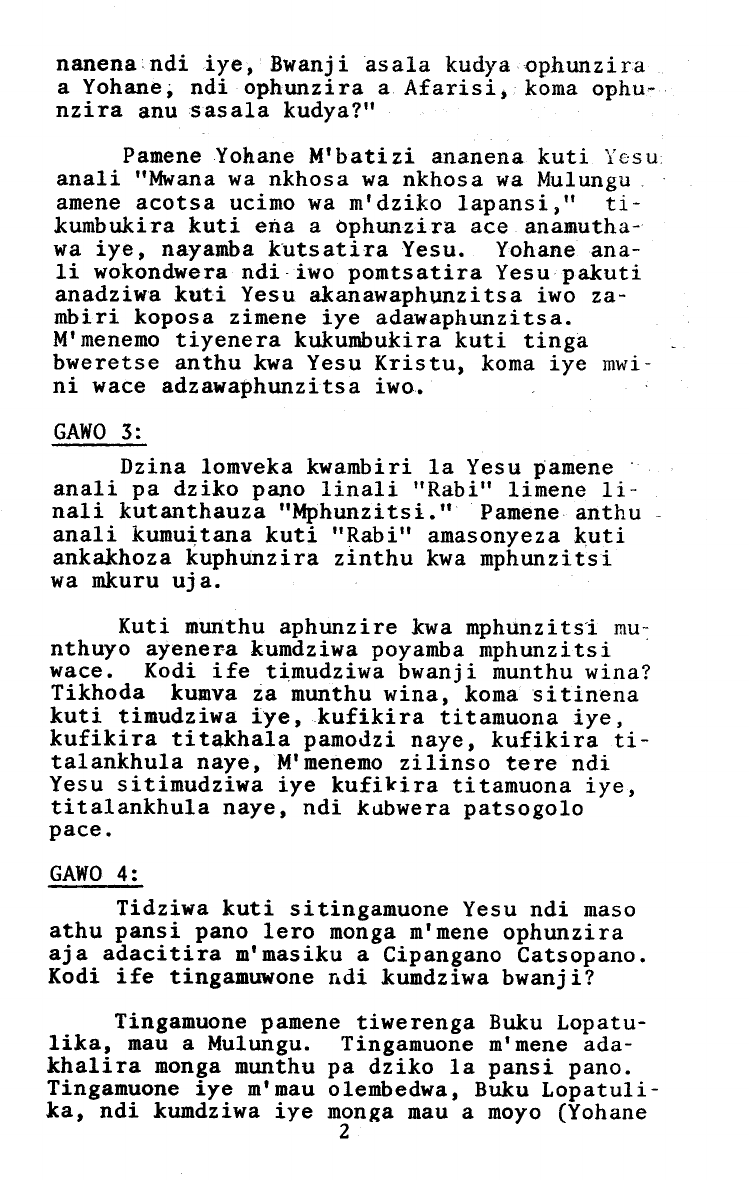 nanena ndi iye, Bwanji asala kudya ophunzira a Yohane, ndi ophunzira a Afarisi, koma ophunzira anu sasala kudya?"

Pamene Yohane M'batizi ananena kuti Yesu anali "Mwana wa nkhosa wa nkhosa wa Mulungu amene acotsa ucimo wa m'dziko lapansi," tikumbukira kuti ena a ophunzira ace anamuthawa iye, nayamba kutsatira Yesu. Yohane anali wokondwera ndi iwo pomtsatira Yesu pakuti anadziwa kuti Yesu akanawaphunzitsa iwo zambiri koposa zimene iye adawaphunzitsa. M'menemo tiyenera kukumbukira kuti tinga bweretse anthu kwa Yesu Kristu, koma iye mwini wace adzawaphunzitsa iwo.

GAWO 3:

Dzina lomveka kwambiri la Yesu pamene anali pa dziko pano linali "Rabi" limene linali kutanthauza "Mphunzitsi." Pamene anthu anali kumuitana kuti "Rabi" amasonyeza kuti ankakhoza kuphunzira zinthu kwa mphunzitsi wa mkuru uja.

Kuti munthu aphunzire kwa mphunzitsi munthuyo ayenera kumdziwa poyamba mphunzitsi wace. Kodi ife timudziwa bwanji munthu wina? Tikhoda kumva za munthu wina, koma sitinena kuti timudziwa iye, kufikira titamuona iye, kufikira titakhala pamodzi naye, kufikira titalankhula naye, M'menemo zilinso tere ndi Yesu sitimudziwa iye kufikira titamuona iye, titalankhula naye, ndi kubwera patsogolo pace.

GAWO 4:

Tidziwa kuti sitingamuone Yesu ndi maso athu pansi pano lero monga m'mene ophunzira aja adacitira m'masiku a Cipangano Catsopano. Kodi ife tingamuwone ndi kumdziwa bwanji?

Tingamuone pamene tiwerenga Buku Lopatulika, mau a Mulungu. Tingamuone m'mene adakhalira monga munthu pa dziko la pansi pano. Tingamuone iye m'mau olembedwa, Buku Lopatulika, ndi kumdziwa iye monga mau a moyo (Yohane

2